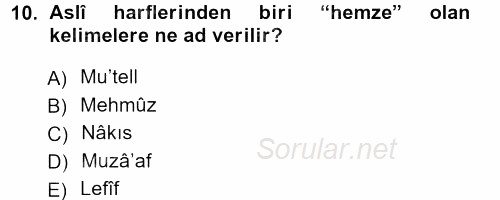 10. Aslî harflerinden biri “hemze” olan kelimelere ne ad verilir?

A) Mu’tell
B) Mehmûz
C) Nâkıs
D) Muzâ’af
E) Lefîf

Sorular.net